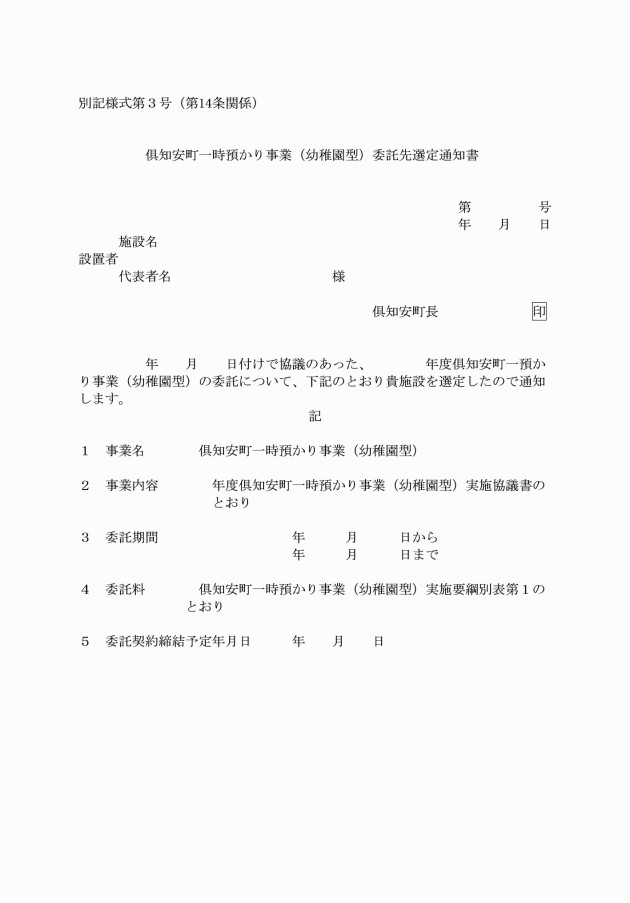 別記様式第３号（第14条関係）

倶知安町一時預かり事業（幼稚園型）委託先選定通知書

第　　　　号
年　　月　　日

施設名
設置者
代表者名　　　　　　　　　　　様

倶知安町長　　　　　　印

年　　月　　日付けで協議のあった、　　　　年度倶知安町一預かり事業（幼稚園型）の委託について、下記のとおり貴施設を選定したので通知します。

記

１　事業名　　　　倶知安町一時預かり事業（幼稚園型）

２　事業内容　　　　年度倶知安町一時預かり事業（幼稚園型）実施協議書のとおり

３　委託期間　　　　　　　年　　　月　　　日から
　　　　　　　　　　　　　年　　　月　　　日まで

４　委託料　　　　倶知安町一時預かり事業（幼稚園型）実施要綱別表第１のとおり

５　委託契約締結予定年月日　　　年　　月　　日